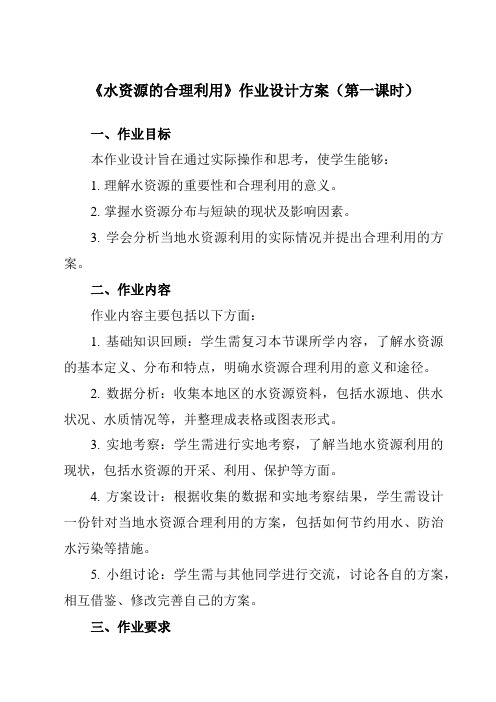 《水资源的合理利用》作业设计方案（第一课时）

一、作业目标

本作业设计旨在通过实际操作和思考，使学生能够：

1. 理解水资源的重要性和合理利用的意义。

2. 掌握水资源分布与短缺的现状及影响因素。

3. 学会分析当地水资源利用的实际情况并提出合理利用的方案。

二、作业内容

作业内容主要包括以下方面：

1. 基础知识回顾：学生需复习本节课所学内容，了解水资源的基本定义、分布和特点，明确水资源合理利用的意义和途径。

2. 数据分析：收集本地区的水资源资料，包括水源地、供水状况、水质情况等，并整理成表格或图表形式。

3. 实地考察：学生需进行实地考察，了解当地水资源利用的现状，包括水资源的开采、利用、保护等方面。

4. 方案设计：根据收集的数据和实地考察结果，学生需设计一份针对当地水资源合理利用的方案，包括如何节约用水、防治水污染等措施。

5. 小组讨论：学生需与其他同学进行交流，讨论各自的方案，相互借鉴、修改完善自己的方案。

三、作业要求